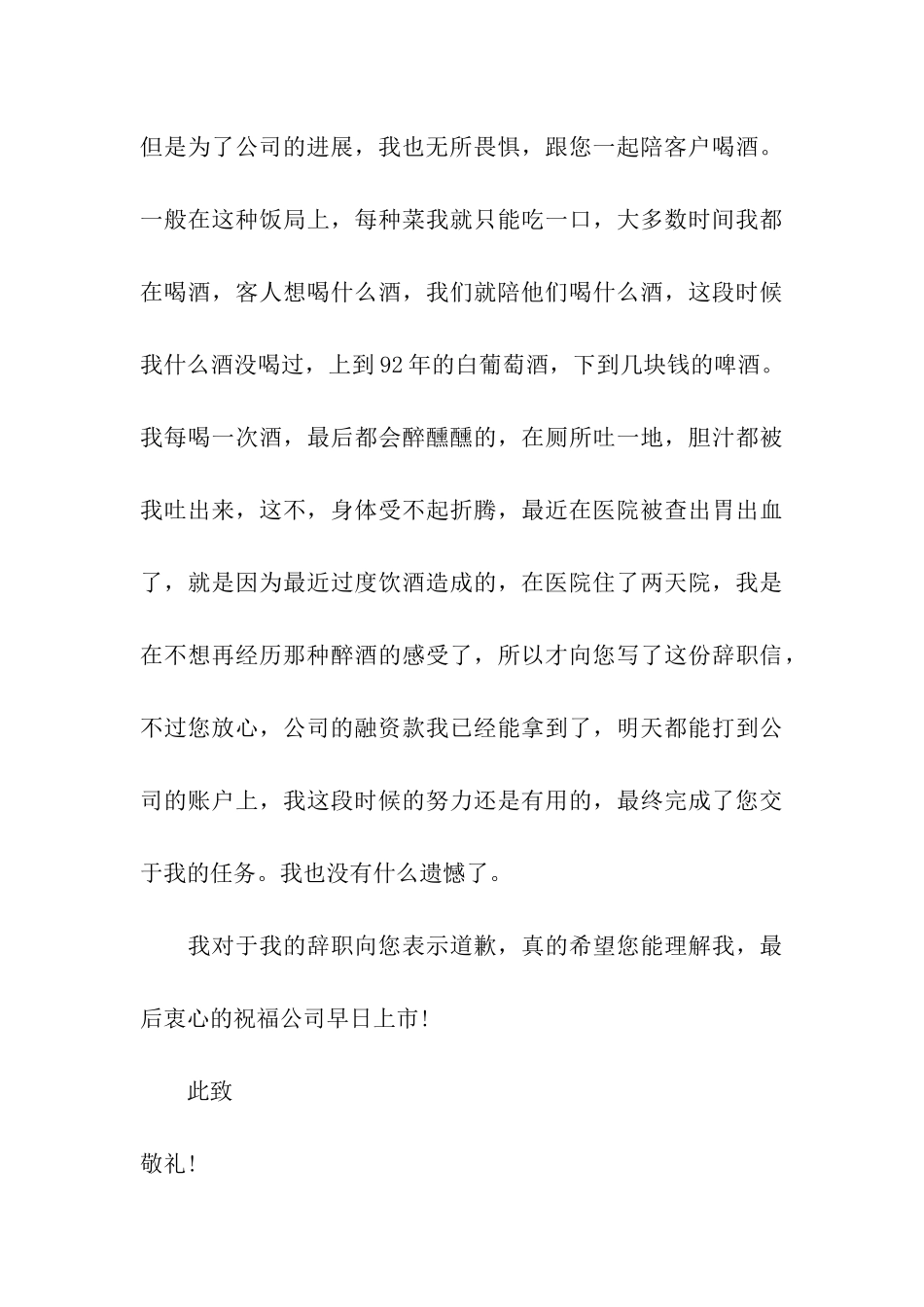 但是为了公司的进展，我也无所畏惧，跟您一起陪客户喝酒。一般在这种饭局上，每种菜我就只能吃一口，大多数时间我都在喝酒，客人想喝什么酒，我们就陪他们喝什么酒，这段时候我什么酒没喝过，上到92年的白葡萄酒，下到几块钱的啤酒。我每喝一次酒，最后都会醉醺醺的，在厕所吐一地，胆汁都被我吐出来，这不，身体受不起折腾，最近在医院被查出胃出血了，就是因为最近过度饮酒造成的，在医院住了两天院，我是在不想再经历那种醉酒的感受了，所以才向您写了这份辞职信，不过您放心，公司的融资款我已经能拿到了，明天都能打到公司的账户上，我这段时候的努力还是有用的，最终完成了您交于我的任务。我也没有什么遗憾了。

我对于我的辞职向您表示道歉，真的希望您能理解我，最后衷心的祝福公司早日上市!

此致

敬礼!